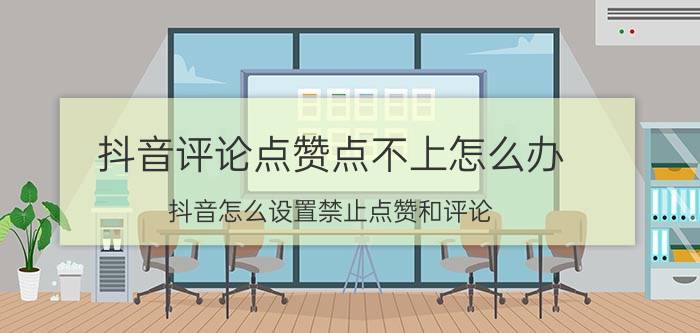 抖音评论点赞点不上怎么办

抖音怎么设置禁止点赞和评论